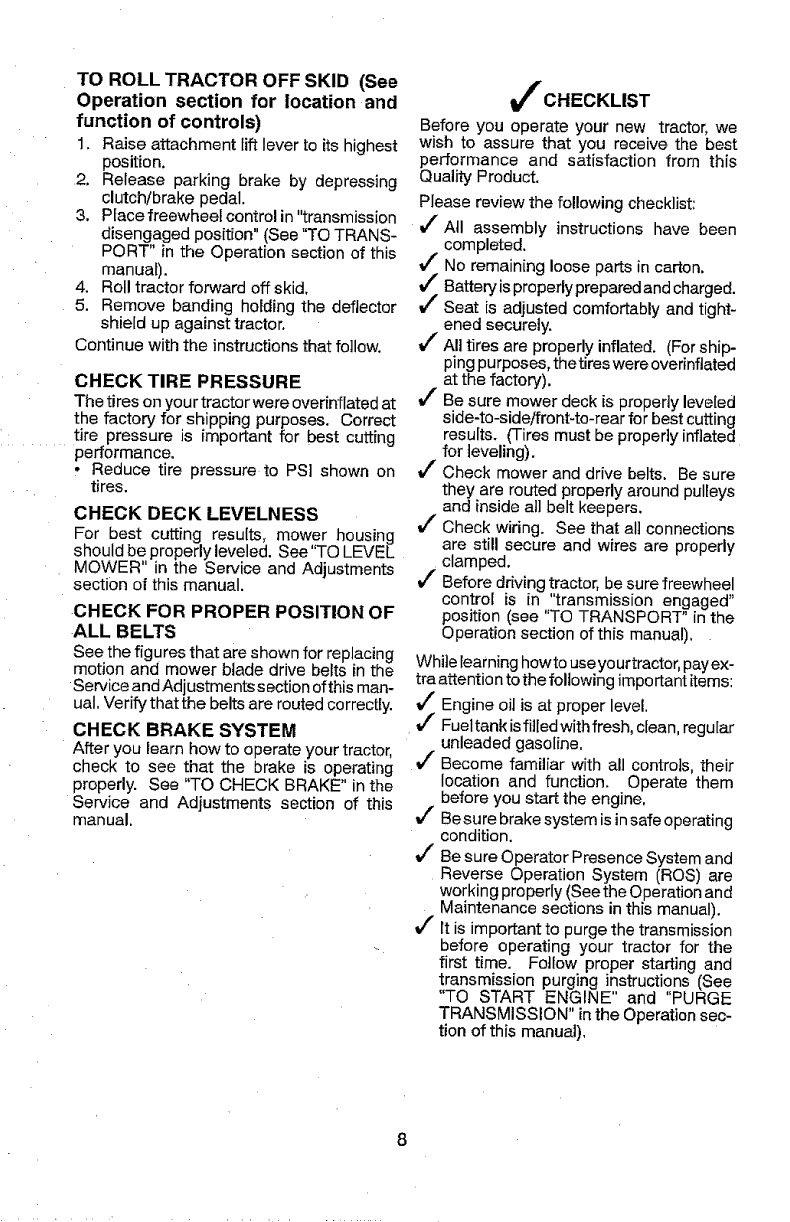 TO ROLL TRACTOR OFF SKID (See Operation section for location and function of controls)

1. Raise attachment lift lever to its highest position.
2. Release parking brake by depressing clutch/brake pedal.
3. Place freewheel control in "transmission disengaged position" (See "TO TRANSPORT" in the Operation section of this manual).
4. Roll tractor forward off skid.
5. Remove banding holding the deflector shield up against tractor.

Continue with the instructions that follow.

CHECK TIRE PRESSURE

The tires on your tractor were overinflated at the factory for shipping purposes. Correct tire pressure is important for best cutting performance.

• Reduce tire pressure to PSI shown on tires.

CHECK DECK LEVELNESS

For best cutting results, mower housing should be properly leveled. See "TO LEVEL MOWER" in the Service and Adjustments section of this manual.

CHECK FOR PROPER POSITION OF ALL BELTS

See the figures that are shown for replacing motion and mower blade drive belts in the Service and Adjustments section of this manual. Verify that the belts are routed correctly.

CHECK BRAKE SYSTEM

After you learn how to operate your tractor, check to see that the brake is operating properly. See "TO CHECK BRAKE" in the Service and Adjustments section of this manual.

✓ CHECKLIST

Before you operate your new tractor, we wish to assure that you receive the best performance and satisfaction from this Quality Product.

Please review the following checklist:

✓ All assembly instructions have been completed.
✓ No remaining loose parts in carton.
✓ Battery is properly prepared and charged.
✓ Seat is adjusted comfortably and tightened securely.
✓ All tires are properly inflated. (For shipping purposes, the tires were overinflated at the factory).
✓ Be sure mower deck is properly leveled side-to-side/front-to-rear for best cutting results. (Tires must be properly inflated for leveling).
✓ Check mower and drive belts. Be sure they are routed properly around pulleys and inside all belt keepers.
✓ Check wiring. See that all connections are still secure and wires are properly clamped.
✓ Before driving tractor, be sure freewheel control is in "transmission engaged" position (see "TO TRANSPORT" in the Operation section of this manual).

While learning how to use your tractor, pay extra attention to the following important items:

✓ Engine oil is at proper level.
✓ Fuel tank is filled with fresh, clean, regular unleaded gasoline.
✓ Become familiar with all controls, their location and function. Operate them before you start the engine.
✓ Be sure brake system is in safe operating condition.
✓ Be sure Operator Presence System and Reverse Operation System (ROS) are working properly (See the Operation and Maintenance sections in this manual).
✓ It is important to purge the transmission before operating your tractor for the first time. Follow proper starting and transmission purging instructions (See "TO START ENGINE" and "PURGE TRANSMISSION" in the Operation section of this manual).

8